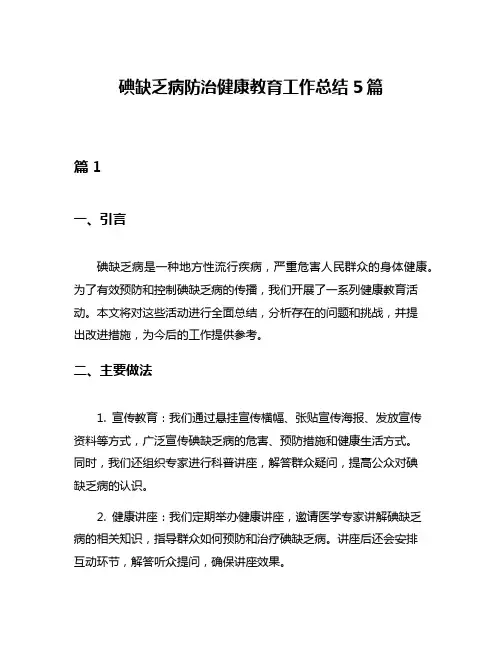 碘缺乏病防治健康教育工作总结 5 篇

篇 1

一、引言

碘缺乏病是一种地方性流行疾病，严重危害人民群众的身体健康。为了有效预防和控制碘缺乏病的传播，我们开展了一系列健康教育活动。本文将对这些活动进行全面总结，分析存在的问题和挑战，并提出改进措施，为今后的工作提供参考。

二、主要做法

1. 宣传教育：我们通过悬挂宣传横幅、张贴宣传海报、发放宣传资料等方式，广泛宣传碘缺乏病的危害、预防措施和健康生活方式。同时，我们还组织专家进行科普讲座，解答群众疑问，提高公众对碘缺乏病的认识。

2. 健康讲座：我们定期举办健康讲座，邀请医学专家讲解碘缺乏病的相关知识，指导群众如何预防和治疗碘缺乏病。讲座后还会安排互动环节，解答听众提问，确保讲座效果。